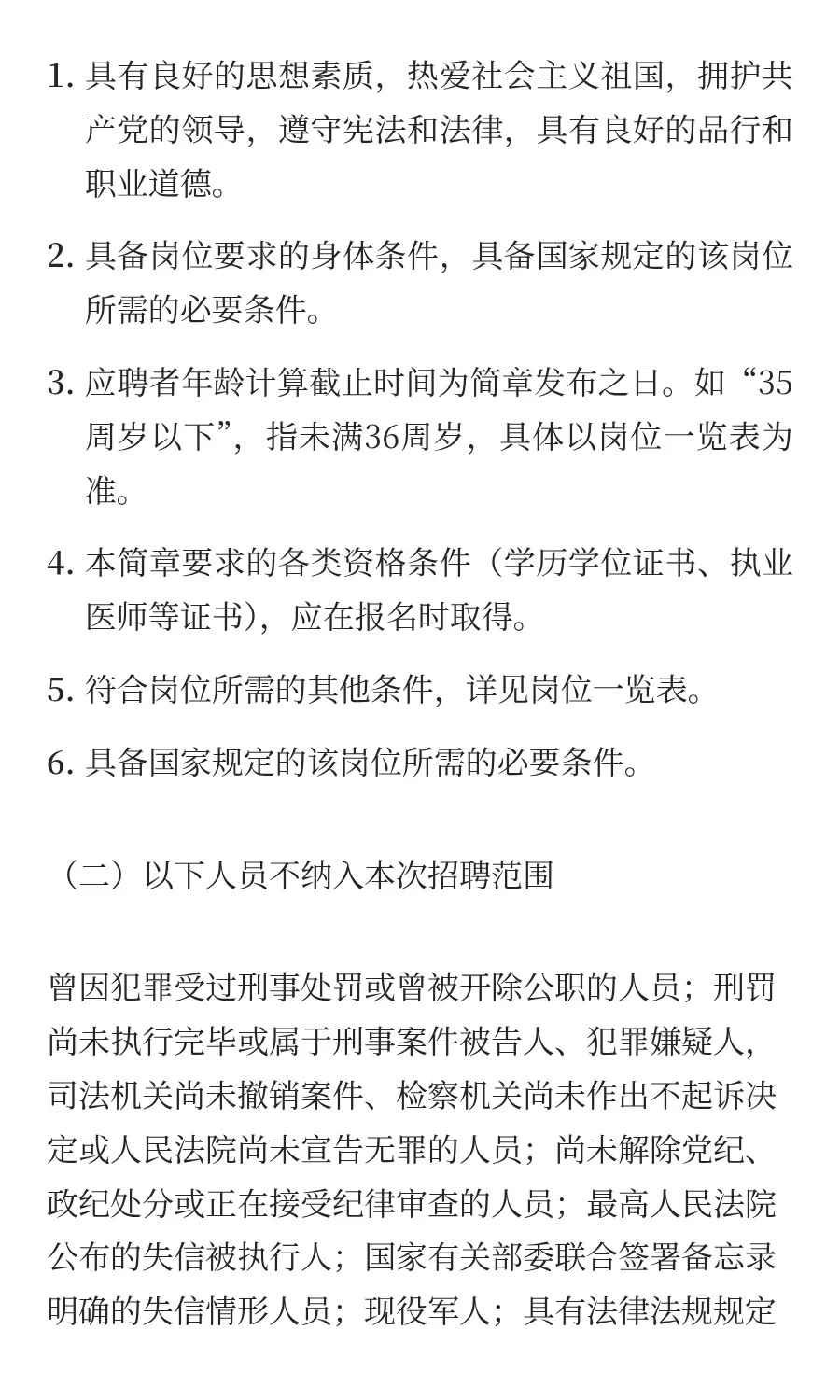 1. 具有良好的思想素质，热爱社会主义祖国，拥护共产党的领导，遵守宪法和法律，具有良好的品行和职业道德。

2. 具备岗位要求的身体条件，具备国家规定的该岗位所需的必要条件。

3. 应聘者年龄计算截止时间为简章发布之日。如“35周岁以下”，指未满36周岁，具体以岗位一览表为准。

4. 本简章要求的各类资格条件（学历学位证书、执业医师等证书），应在报名时取得。

5. 符合岗位所需的其他条件，详见岗位一览表。

6. 具备国家规定的该岗位所需的必要条件。

（二）以下人员不纳入本次招聘范围

曾因犯罪受过刑事处罚或曾被开除公职的人员；刑罚尚未执行完毕或属于刑事案件被告人、犯罪嫌疑人，司法机关尚未撤销案件、检察机关尚未作出不起诉决定或人民法院尚未宣告无罪的人员；尚未解除党纪、政纪处分或正在接受纪律审查的人员；最高人民法院公布的失信被执行人；国家有关部委联合签署备忘录明确的失信情形人员；现役军人；具有法律法规规定